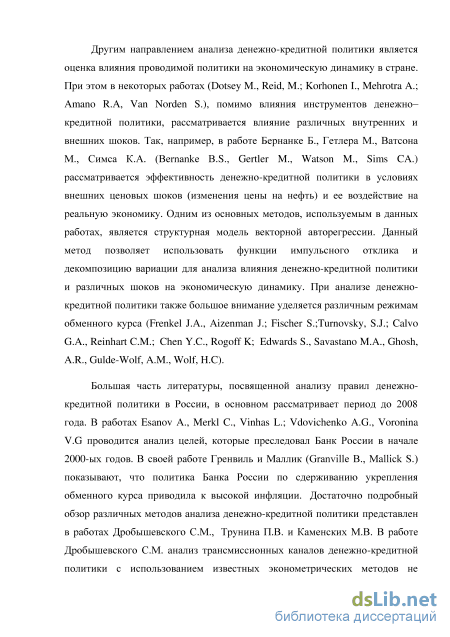 Другим направлением анализа денежно-кредитной политики является оценка влияния проводимой политики на экономическую динамику в стране. При этом в некоторых работах (Dotsey M., Reid, M.; Korhonen I., Mehrotra A.; Amano R.A, Van Norden S.), помимо влияния инструментов денежно–кредитной политики, рассматривается влияние различных внутренних и внешних шоков. Так, например, в работе Бернанке Б., Гетлера М., Ватсона М., Симса К.А. (Bernanke B.S., Gertler M., Watson M., Sims CA.) рассматривается эффективность денежно-кредитной политики в условиях внешних ценовых шоков (изменения цены на нефть) и ее воздействие на реальную экономику. Одним из основных методов, используемым в данных работах, является структурная модель векторной авторегрессии. Данный метод позволяет использовать функции импульсного отклика и декомпозицию вариации для анализа влияния денежно-кредитной политики и различных шоков на экономическую динамику. При анализе денежно-кредитной политики также большое внимание уделяется различным режимам обменного курса (Frenkel J.A., Aizenman J.; Fischer S.;Turnovsky, S.J.; Calvo G.A., Reinhart C.M.; Chen Y.C., Rogoff K; Edwards S., Savastano M.A., Ghosh, A.R., Gulde-Wolf, A.M., Wolf, H.C).

Большая часть литературы, посвященной анализу правил денежно-кредитной политики в России, в основном рассматривает период до 2008 года. В работах Esanov A., Merkl C., Vinhas L.; Vdovichenko A.G., Voronina V.G проводится анализ целей, которые преследовал Банк России в начале 2000-ых годов. В своей работе Гренвиль и Маллик (Granville B., Mallick S.) показывают, что политика Банка России по сдерживанию укрепления обменного курса приводила к высокой инфляции. Достаточно подробный обзор различных методов анализа денежно-кредитной политики представлен в работах Дробышевского С.М., Трунина П.В. и Каменских М.В. В работе Дробышевского С.М. анализ трансмиссионных каналов денежно-кредитной политики с использованием известных эконометрических методов не

dsLib.net
библиотека диссертаций